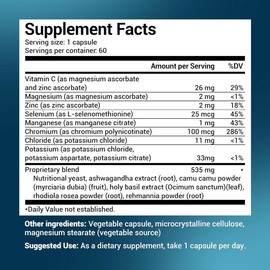 Supplement Facts
Serving size: 1 capsule
Servings per container: 60

| | Amount per Serving | %DV |
|---|---|---|
| Vitamin C (as magnesium ascorbate and zinc ascorbate) | 26 mg | 29% |
| Magnesium (as magnesium ascorbate) | 2 mg | <1% |
| Zinc (as zinc ascorbate) | 2 mg | 18% |
| Selenium (as L-selenomethionine) | 25 mcg | 45% |
| Manganese (as manganese citrate) | 1 mg | 43% |
| Chromium (as chromium polynicotinate) | 100 mcg | 286% |
| Chloride (as potassium chloride) | 11 mg | <1% |
| Potassium (as potassium chloride, potassium aspartate, potassium citrate) | 33mg | <1% |
| Proprietary blend | 535 mg | • |

Nutritional yeast, ashwagandha extract (root), camu camu powder (myrciaria dubia) (fruit), holy basil extract (Ocimum sanctum)(leaf), rhodiola rosea powder (root), rehmannia powder (root)

•Daily Value not established.

Other ingredients: Vegetable capsule, microcrystalline cellulose, magnesium stearate (vegetable source)

Suggested Use: As a dietary supplement, take 1 capsule per day.